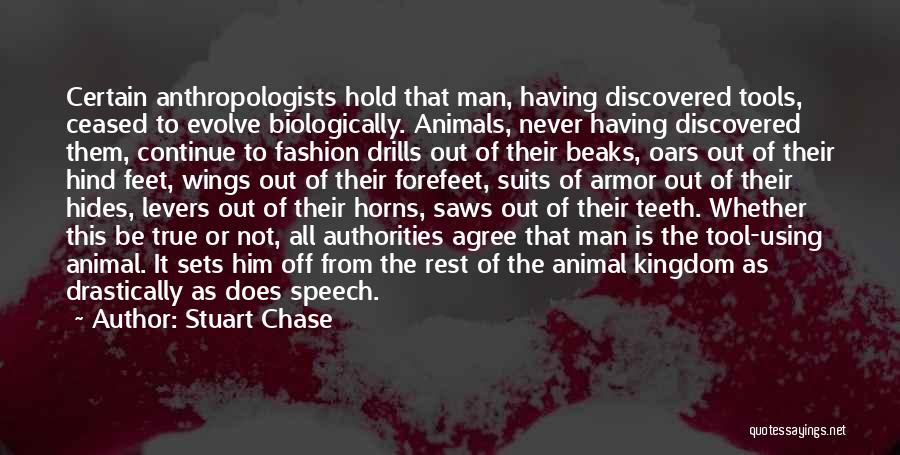 Certain anthropologists hold that man, having discovered tools, ceased to evolve biologically. Animals, never having discovered them, continue to fashion drills out of their beaks, oars out of their hind feet, wings out of their forefeet, suits of armor out of their hides, levers out of their horns, saws out of their teeth. Whether this be true or not, all authorities agree that man is the tool-using animal. It sets him off from the rest of the animal kingdom as drastically as does speech.

Author: Stuart Chase

quotessayings.net